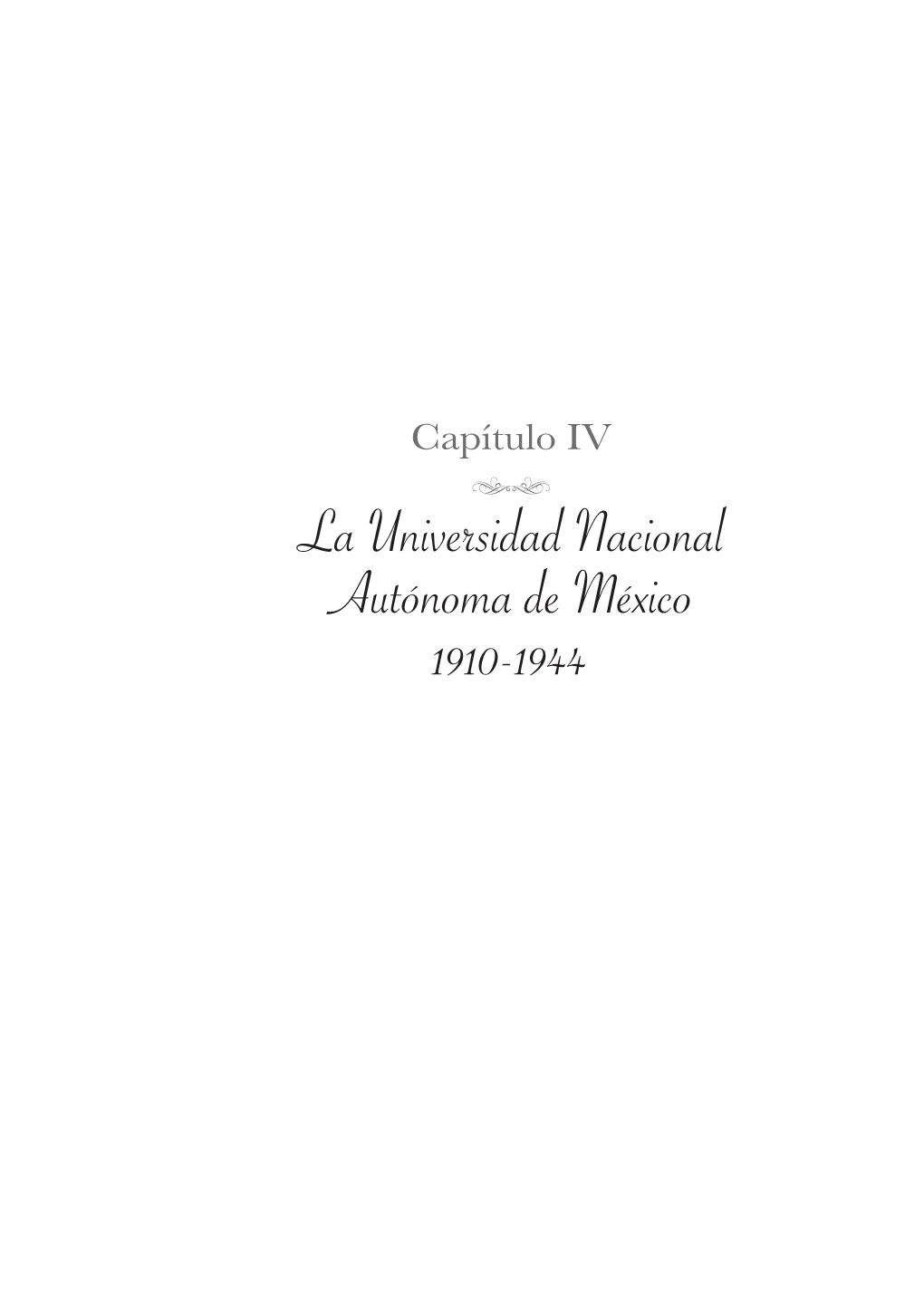 Capítulo IV

La Universidad Nacional Autónoma de México
1910-1944